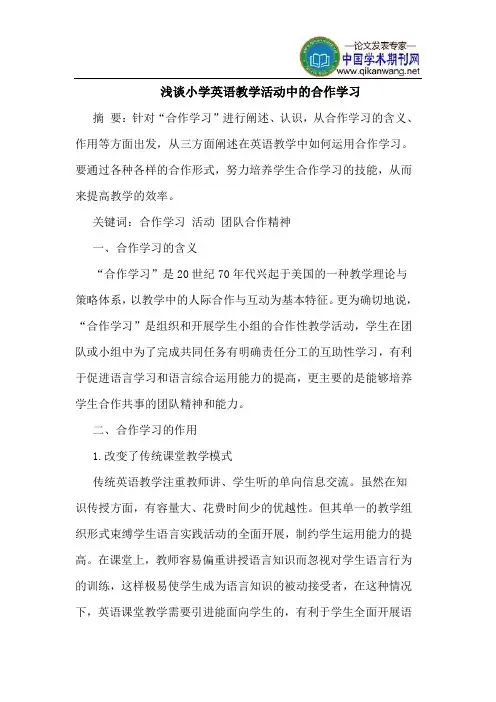 —论文发表专家—
中国学术期刊网
www.qikanwang.net

浅谈小学英语教学活动中的合作学习

摘 要：针对“合作学习”进行阐述、认识，从合作学习的含义、作用等方面出发，从三方面阐述在英语教学中如何运用合作学习。要通过各种各样的合作形式，努力培养学生合作学习的技能，从而来提高教学的效率。

关键词：合作学习 活动 团队合作精神

一、合作学习的含义

“合作学习”是20世纪70年代兴起于美国的一种教学理论与策略体系，以教学中的人际合作与互动为基本特征。更为确切地说，“合作学习”是组织和开展学生小组的合作性教学活动，学生在团队或小组中为了完成共同任务有明确责任分工的互助性学习，有利于促进语言学习和语言综合运用能力的提高，更主要的是能够培养学生合作共事的团队精神和能力。

二、合作学习的作用

1.改变了传统课堂教学模式

传统英语教学注重教师讲、学生听的单向信息交流。虽然在知识传授方面，有容量大、花费时间少的优越性。但其单一的教学组织形式束缚学生语言实践活动的全面开展，制约学生运用能力的提高。在课堂上，教师容易偏重讲授语言知识而忽视对学生语言行为的训练，这样极易使学生成为语言知识的被动接受者，在这种情况下，英语课堂教学需要引进能面向学生的，有利于学生全面开展语